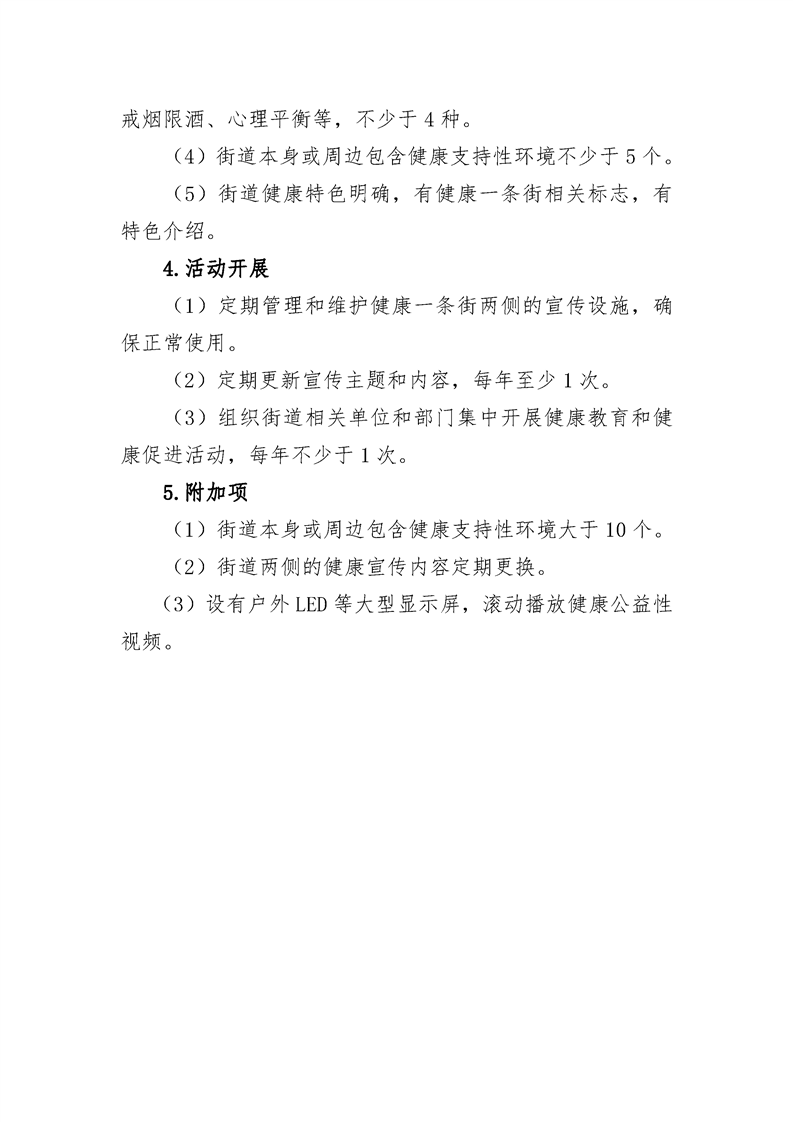 戒烟限酒、心理平衡等，不少于 4 种。

（4）街道本身或周边包含健康支持性环境不少于 5 个。

（5）街道健康特色明确，有健康一条街相关标志，有特色介绍。

4.活动开展

（1）定期管理和维护健康一条街两侧的宣传设施，确保正常使用。

（2）定期更新宣传主题和内容，每年至少 1 次。

（3）组织街道相关单位和部门集中开展健康教育和健康促进活动，每年不少于 1 次。

5.附加项

（1）街道本身或周边包含健康支持性环境大于 10 个。

（2）街道两侧的健康宣传内容定期更换。

（3）设有户外 LED 等大型显示屏，滚动播放健康公益性视频。